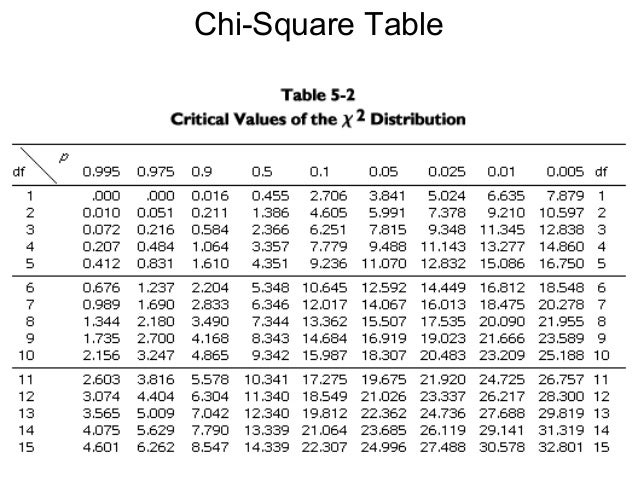 Chi-Square Table

Table 5-2
Critical Values of the $\chi^2$ Distribution

| df \ p | 0.995 | 0.975 | 0.9 | 0.5 | 0.1 | 0.05 | 0.025 | 0.01 | 0.005 | df |
|---|---|---|---|---|---|---|---|---|---|---|
| 1 | .000 | .000 | 0.016 | 0.455 | 2.706 | 3.841 | 5.024 | 6.635 | 7.879 | 1 |
| 2 | 0.010 | 0.051 | 0.211 | 1.386 | 4.605 | 5.991 | 7.378 | 9.210 | 10.597 | 2 |
| 3 | 0.072 | 0.216 | 0.584 | 2.366 | 6.251 | 7.815 | 9.348 | 11.345 | 12.838 | 3 |
| 4 | 0.207 | 0.484 | 1.064 | 3.357 | 7.779 | 9.488 | 11.143 | 13.277 | 14.860 | 4 |
| 5 | 0.412 | 0.831 | 1.610 | 4.351 | 9.236 | 11.070 | 12.832 | 15.086 | 16.750 | 5 |
| 6 | 0.676 | 1.237 | 2.204 | 5.348 | 10.645 | 12.592 | 14.449 | 16.812 | 18.548 | 6 |
| 7 | 0.989 | 1.690 | 2.833 | 6.346 | 12.017 | 14.067 | 16.013 | 18.475 | 20.278 | 7 |
| 8 | 1.344 | 2.180 | 3.490 | 7.344 | 13.362 | 15.507 | 17.535 | 20.090 | 21.955 | 8 |
| 9 | 1.735 | 2.700 | 4.168 | 8.343 | 14.684 | 16.919 | 19.023 | 21.666 | 23.589 | 9 |
| 10 | 2.156 | 3.247 | 4.865 | 9.342 | 15.987 | 18.307 | 20.483 | 23.209 | 25.188 | 10 |
| 11 | 2.603 | 3.816 | 5.578 | 10.341 | 17.275 | 19.675 | 21.920 | 24.725 | 26.757 | 11 |
| 12 | 3.074 | 4.404 | 6.304 | 11.340 | 18.549 | 21.026 | 23.337 | 26.217 | 28.300 | 12 |
| 13 | 3.565 | 5.009 | 7.042 | 12.340 | 19.812 | 22.362 | 24.736 | 27.688 | 29.819 | 13 |
| 14 | 4.075 | 5.629 | 7.790 | 13.339 | 21.064 | 23.685 | 26.119 | 29.141 | 31.319 | 14 |
| 15 | 4.601 | 6.262 | 8.547 | 14.339 | 22.307 | 24.996 | 27.488 | 30.578 | 32.801 | 15 |